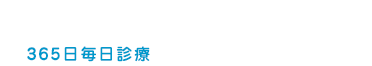 365日毎日診療